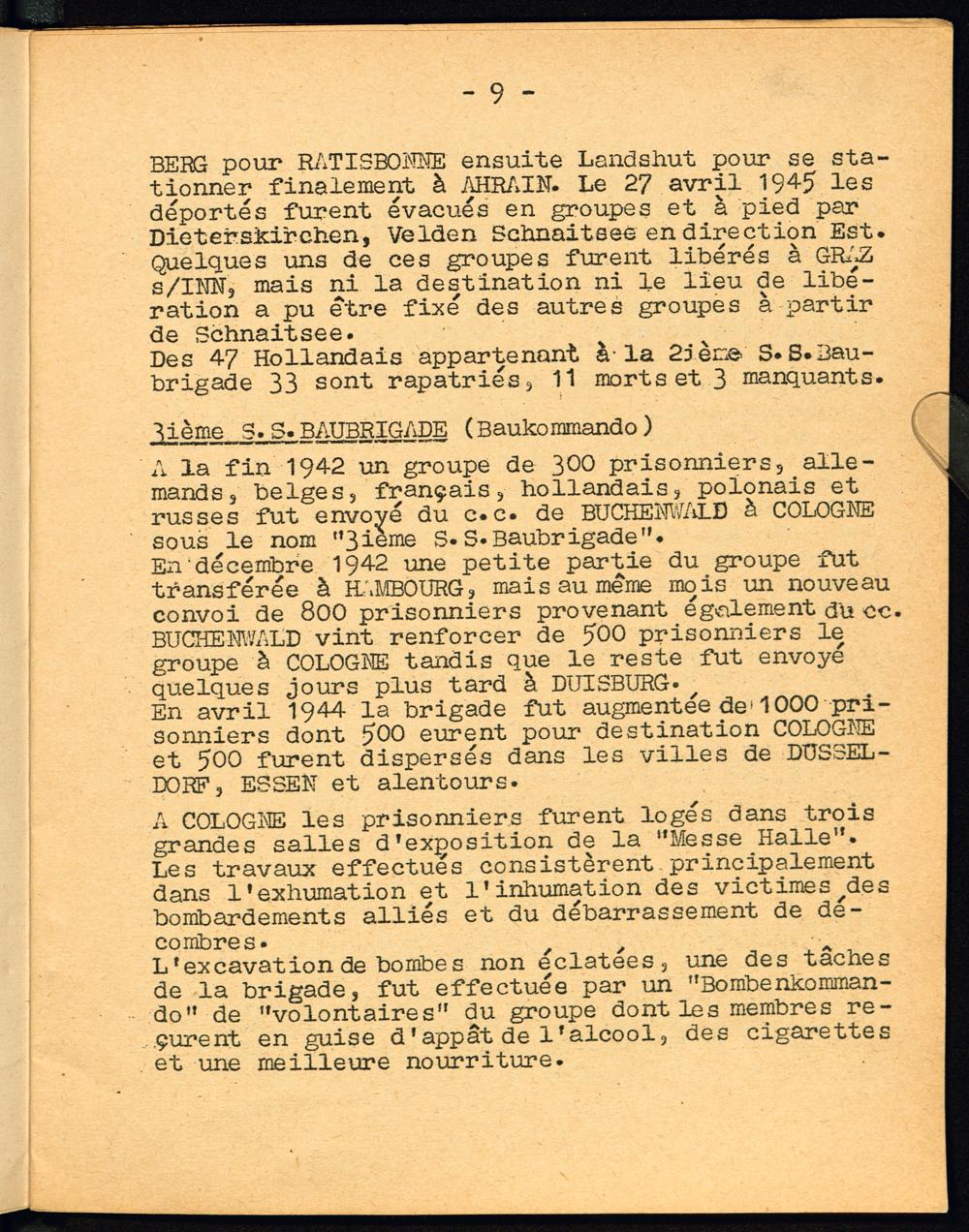 - 9 -

BERG pour RATISBONNE ensuite Landshut pour se stationner finalement à AHRAIN. Le 27 avril 1945 les déportés furent évacués en groupes et à pied par Dieterskirchen, Velden Schnaitsee en direction Est. Quelques uns de ces groupes furent libérés à GRAZ s/INN, mais ni la destination ni le lieu de libération a pu être fixé des autres groupes à partir de Schnaitsee.
Des 47 Hollandais appartenant à la 2ième S.S.Baubrigade 33 sont rapatriés, 11 morts et 3 manquants.

3ième S.S.BAUBRIGADE (Baukommando)

A la fin 1942 un groupe de 300 prisonniers, allemands, belges, français, hollandais, polonais et russes fut envoyé du c.c. de BUCHENWALD à COLOGNE sous le nom "3ième S.S.Baubrigade".
En décembre 1942 une petite partie du groupe fut transférée à HAMBOURG, mais au même mois un nouveau convoi de 800 prisonniers provenant également du cc. BUCHENWALD vint renforcer de 500 prisonniers le groupe à COLOGNE tandis que le reste fut envoyé quelques jours plus tard à DUISBURG.
En avril 1944 la brigade fut augmentée de 1000 prisonniers dont 500 eurent pour destination COLOGNE et 500 furent dispersés dans les villes de DUSSELDORF, ESSEN et alentours.

A COLOGNE les prisonniers furent logés dans trois grandes salles d'exposition de la "Messe Halle".
Les travaux effectués consistèrent principalement dans l'exhumation et l'inhumation des victimes des bombardements alliés et du débarrassement de décombres.
L'excavation de bombes non éclatées, une des tâches de la brigade, fut effectuée par un "Bombenkommando" de "volontaires" du groupe dont les membres reçurent en guise d'appât de l'alcool, des cigarettes et une meilleure nourriture.